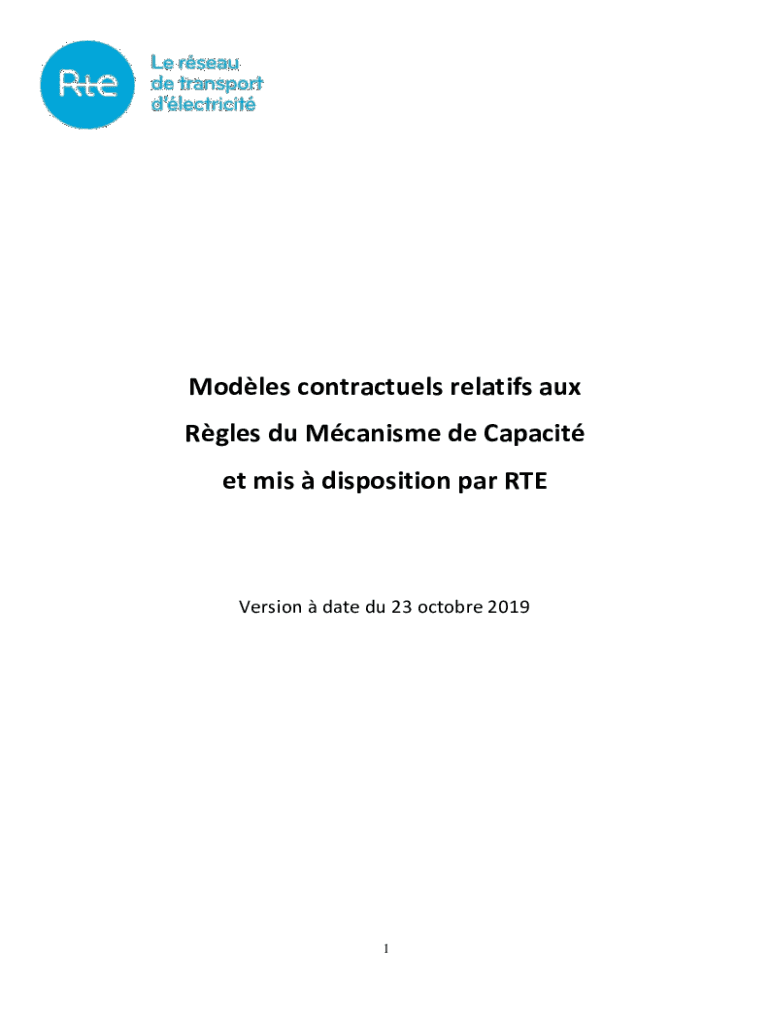 Rte

Le réseau
de transport
d'électricité

Modèles contractuels relatifs aux
Règles du Mécanisme de Capacité
et mis à disposition par RTE

Version à date du 23 octobre 2019

1